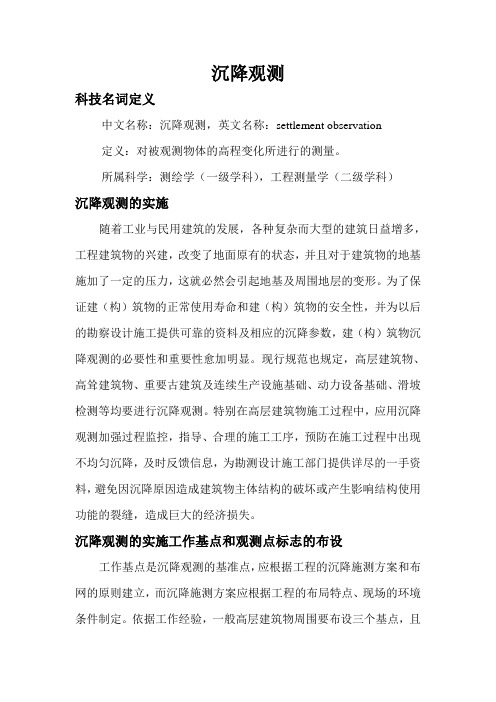 沉降观测

科技名词定义

中文名称：沉降观测，英文名称：settlement observation

定义：对被观测物体的高程变化所进行的测量。

所属科学：测绘学（一级学科），工程测量学（二级学科）

沉降观测的实施

随着工业与民用建筑的发展，各种复杂而大型的建筑日益增多，工程建筑物的兴建，改变了地面原有的状态，并且对于建筑物的地基施加了一定的压力，这就必然会引起地基及周围地层的变形。为了保证建（构）筑物的正常使用寿命和建（构）筑物的安全性，并为以后的勘察设计施工提供可靠的资料及相应的沉降参数，建（构）筑物沉降观测的必要性和重要性愈加明显。现行规范也规定，高层建筑物、高耸建筑物、重要古建筑及连续生产设施基础、动力设备基础、滑坡检测等均要进行沉降观测。特别在高层建筑物施工过程中，应用沉降观测加强过程监控，指导、合理的施工工序，预防在施工过程中出现不均匀沉降，及时反馈信息，为勘测设计施工部门提供详尽的一手资料，避免因沉降原因造成建筑物主体结构的破坏或产生影响结构使用功能的裂缝，造成巨大的经济损失。

沉降观测的实施工作基点和观测点标志的布设

工作基点是沉降观测的基准点，应根据工程的沉降施测方案和布网的原则建立，而沉降施测方案应根据工程的布局特点、现场的环境条件制定。依据工作经验，一般高层建筑物周围要布设三个基点，且